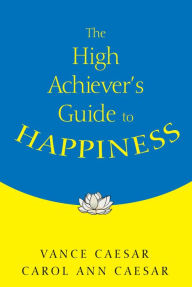 The High Achiever's Guide to HAPPINESS

VANCE CAESAR
CAROL ANN CAESAR